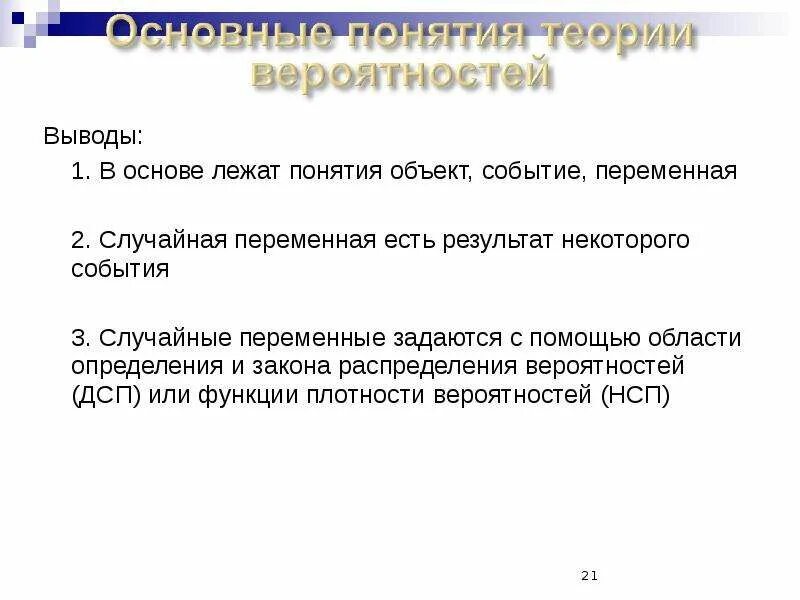 Основные понятия теории вероятностей

Выводы:

1. В основе лежат понятия объект, событие, переменная

2. Случайная переменная есть результат некоторого события

3. Случайные переменные задаются с помощью области определения и закона распределения вероятностей (ДСП) или функции плотности вероятностей (НСП)

21